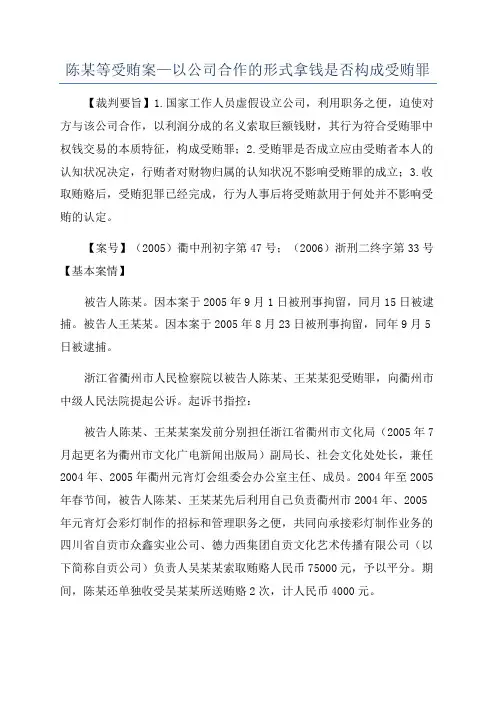 陈某等受贿案—以公司合作的形式拿钱是否构成受贿罪

【裁判要旨】1.国家工作人员虚假设立公司，利用职务之便，迫使对方与该公司合作，以利润分成的名义索取巨额钱财，其行为符合受贿罪中权钱交易的本质特征，构成受贿罪；2.受贿罪是否成立应由受贿者本人的认知状况决定，行贿者对财物归属的认知状况不影响受贿罪的成立；3.收取贿赂后，受贿犯罪已经完成，行为人事后将受贿款用于何处并不影响受贿的认定。

【案号】（2005）衢中刑初字第47号；（2006）浙刑二终字第33号

【基本案情】

被告人陈某。因本案于2005年9月1日被刑事拘留，同月15日被逮捕。被告人王某某。因本案于2005年8月23日被刑事拘留，同年9月5日被逮捕。

浙江省衢州市人民检察院以被告人陈某、王某某犯受贿罪，向衢州市中级人民法院提起公诉。起诉书指控：

被告人陈某、王某某案发前分别担任浙江省衢州市文化局（2005年7月起更名为衢州市文化广电新闻出版局）副局长、社会文化处处长，兼任2004年、2005年衢州元宵灯会组委会办公室主任、成员。2004年至2005年春节间，被告人陈某、王某某先后利用自己负责衢州市2004年、2005年元宵灯会彩灯制作的招标和管理职务之便，共同向承接彩灯制作业务的四川省自贡市众鑫实业公司、德力西集团自贡文化艺术传播有限公司（以下简称自贡公司）负责人吴某某索取贿赂人民币75000元，予以平分。期间，陈某还单独收受吴某某所送贿赂2次，计人民币4000元。